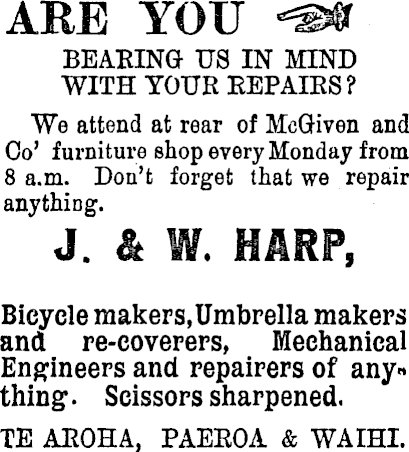 ARE YOU

BEARING US IN MIND WITH YOUR REPAIRS?

We attend at rear of McGiven and Co' furniture shop every Monday from 8 a.m. Don't forget that we repair anything.

J. & W. HARP,

Bicycle makers, Umbrella makers and re-coverers, Mechanical Engineers and repairers of anything. Scissors sharpened.

TE AROHA, PAEROA & WAIHI.